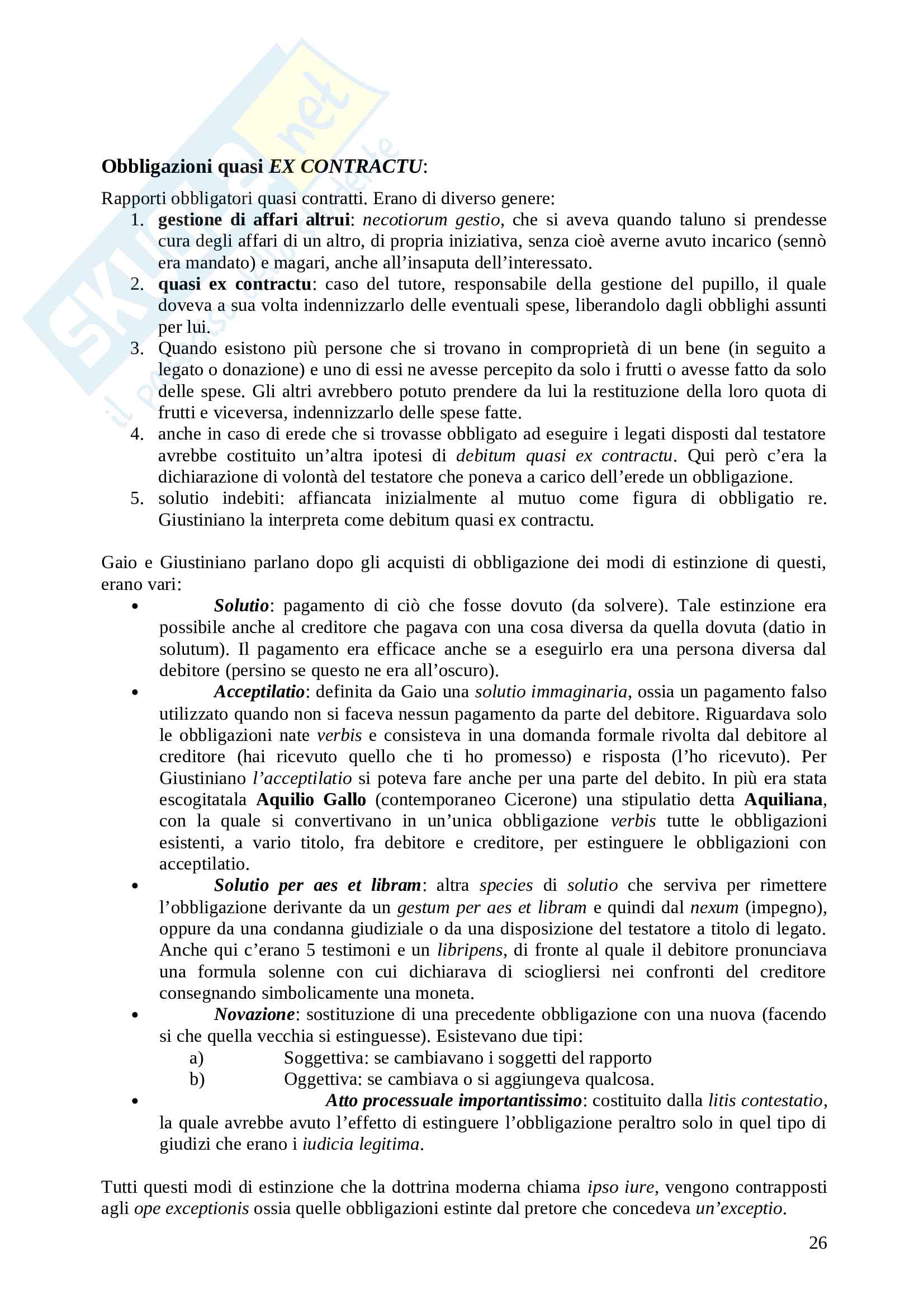 Skuola.net
il portale dello studente

Obbligazioni quasi EX CONTRACTU:

Rapporti obbligatori quasi contratti. Erano di diverso genere:
1. gestione di affari altrui: necotiorum gestio, che si aveva quando taluno si prendesse cura degli affari di un altro, di propria iniziativa, senza cioè averne avuto incarico (sennò era mandato) e magari, anche all'insaputa dell'interessato.
2. quasi ex contractu: caso del tutore, responsabile della gestione del pupillo, il quale doveva a sua volta indennizzarlo delle eventuali spese, liberandolo dagli obblighi assunti per lui.
3. Quando esistono più persone che si trovano in comproprietà di un bene (in seguito a legato o donazione) e uno di essi ne avesse percepito da solo i frutti o avesse fatto da solo delle spese. Gli altri avrebbero potuto prendere da lui la restituzione della loro quota di frutti e viceversa, indennizzarlo delle spese fatte.
4. anche in caso di erede che si trovasse obbligato ad eseguire i legati disposti dal testatore avrebbe costituito un'altra ipotesi di debitum quasi ex contractu. Qui però c'era la dichiarazione di volontà del testatore che poneva a carico dell'erede un obbligazione.
5. solutio indebiti: affiancata inizialmente al mutuo come figura di obbligatio re. Giustiniano la interpreta come debitum quasi ex contractu.

Gaio e Giustiniano parlano dopo gli acquisti di obbligazione dei modi di estinzione di questi, erano vari:
• Solutio: pagamento di ciò che fosse dovuto (da solvere). Tale estinzione era possibile anche al creditore che pagava con una cosa diversa da quella dovuta (datio in solutum). Il pagamento era efficace anche se a eseguirlo era una persona diversa dal debitore (persino se questo ne era all'oscuro).
• Acceptilatio: definita da Gaio una solutio immaginaria, ossia un pagamento falso utilizzato quando non si faceva nessun pagamento da parte del debitore. Riguardava solo le obbligazioni nate verbis e consisteva in una domanda formale rivolta dal debitore al creditore (hai ricevuto quello che ti ho promesso) e risposta (l'ho ricevuto). Per Giustiniano l'acceptilatio si poteva fare anche per una parte del debito. In più era stata escogitatala Aquilio Gallo (contemporaneo Cicerone) una stipulatio detta Aquiliana, con la quale si convertivano in un'unica obbligazione verbis tutte le obbligazioni esistenti, a vario titolo, fra debitore e creditore, per estinguere le obbligazioni con acceptilatio.
• Solutio per aes et libram: altra species di solutio che serviva per rimettere l'obbligazione derivante da un gestum per aes et libram e quindi dal nexum (impegno), oppure da una condanna giudiziale o da una disposizione del testatore a titolo di legato. Anche qui c'erano 5 testimoni e un libripens, di fronte al quale il debitore pronunciava una formula solenne con cui dichiarava di sciogliersi nei confronti del creditore consegnando simbolicamente una moneta.
• Novazione: sostituzione di una precedente obbligazione con una nuova (facendo si che quella vecchia si estinguesse). Esistevano due tipi:
a) Soggettiva: se cambiavano i soggetti del rapporto
b) Oggettiva: se cambiava o si aggiungeva qualcosa.
• Atto processuale importantissimo: costituito dalla litis contestatio, la quale avrebbe avuto l'effetto di estinguere l'obbligazione peraltro solo in quel tipo di giudizi che erano i iudicia legitima.

Tutti questi modi di estinzione che la dottrina moderna chiama ipso iure, vengono contrapposti agli ope exceptionis ossia quelle obbligazioni estinte dal pretore che concedeva un'exceptio.

26